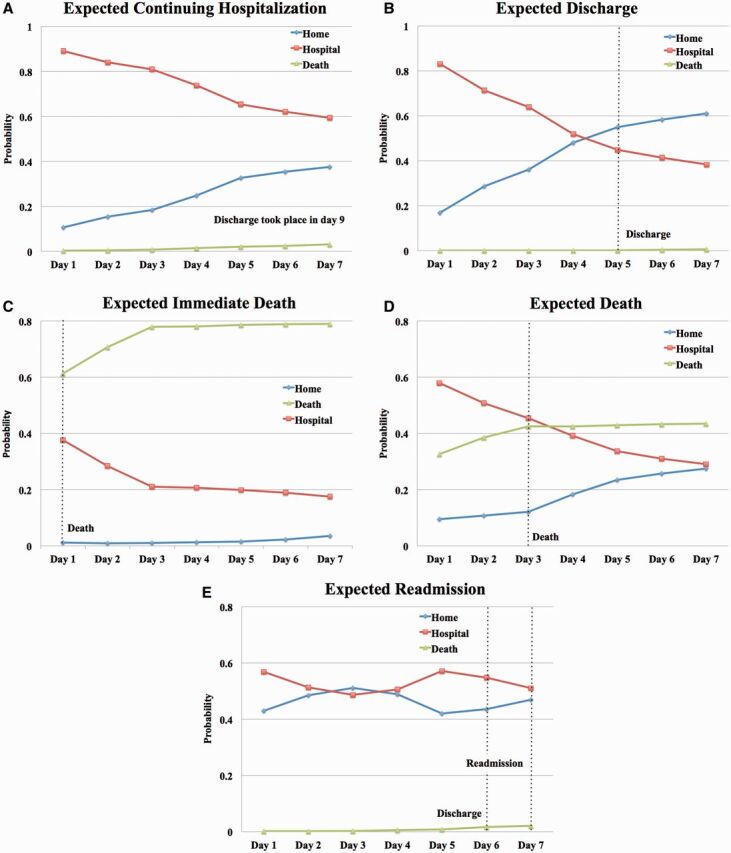 A
Expected Continuing Hospitalization

Home
Hospital
Death

Probability

1
0.8
0.6
0.4
0.2
0

Discharge took place in day 9

Day 1 Day 2 Day 3 Day 4 Day 5 Day 6 Day 7

B
Expected Discharge

Home
Hospital
Death

Probability

1
0.8
0.6
0.4
0.2
0

Discharge

Day 1 Day 2 Day 3 Day 4 Day 5 Day 6 Day 7

C
Expected Immediate Death

Home
Death
Hospital

Probability

0.8
0.6
0.4
0.2
0

Death

Day 1 Day 2 Day 3 Day 4 Day 5 Day 6 Day 7

D
Expected Death

Home
Hospital
Death

Probability

0.8
0.6
0.4
0.2
0

Death

Day 1 Day 2 Day 3 Day 4 Day 5 Day 6 Day 7

E
Expected Readmission

Home
Hospital
Death

Probability

0.8
0.6
0.4
0.2
0

Readmission

Discharge

Day 1 Day 2 Day 3 Day 4 Day 5 Day 6 Day 7